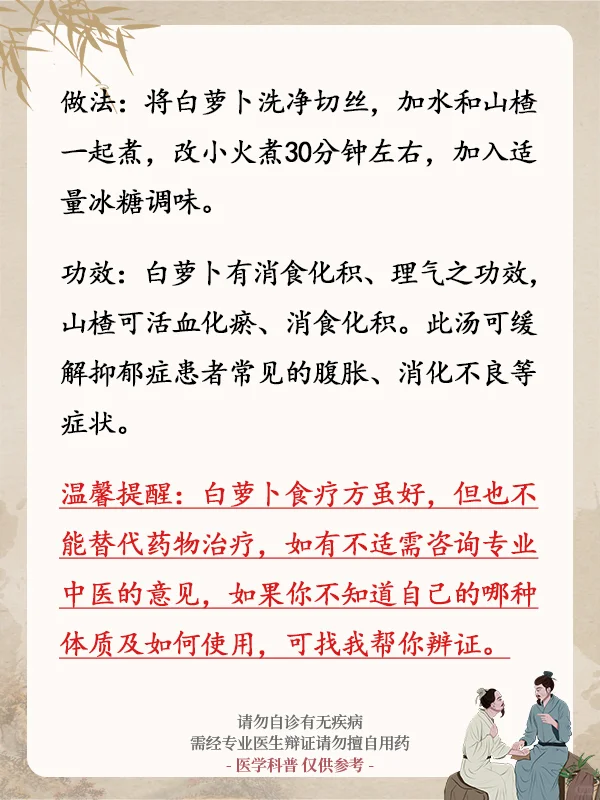 做法：将白萝卜洗净切丝，加水和山楂一起煮，改小火煮30分钟左右，加入适量冰糖调味。

功效：白萝卜有消食化积、理气之功效，山楂可活血化瘀、消食化积。此汤可缓解抑郁症患者常见的腹胀、消化不良等症状。

温馨提醒：白萝卜食疗方虽好，但也不能替代药物治疗，如有不适需咨询专业中医的意见，如果你不知道自己的哪种体质及如何使用，可找我帮你辨证。

请勿自诊有无疾病
需经专业医生辩证请勿擅自用药
- 医学科普 仅供参考 -